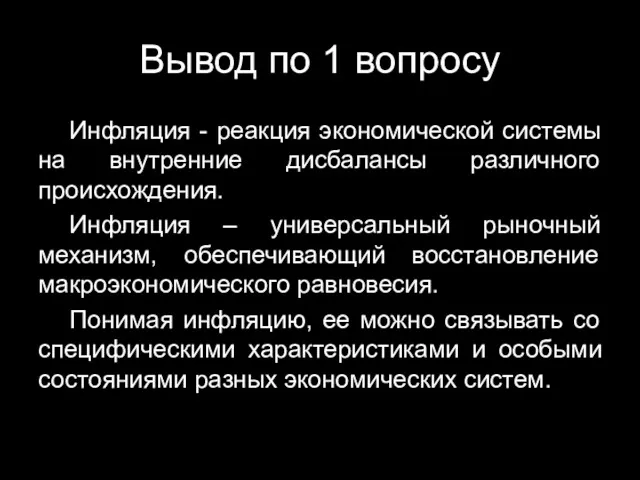 Вывод по 1 вопросу

Инфляция - реакция экономической системы на внутренние дисбалансы различного происхождения.

Инфляция – универсальный рыночный механизм, обеспечивающий восстановление макроэкономического равновесия.

Понимая инфляцию, ее можно связывать со специфическими характеристиками и особыми состояниями разных экономических систем.